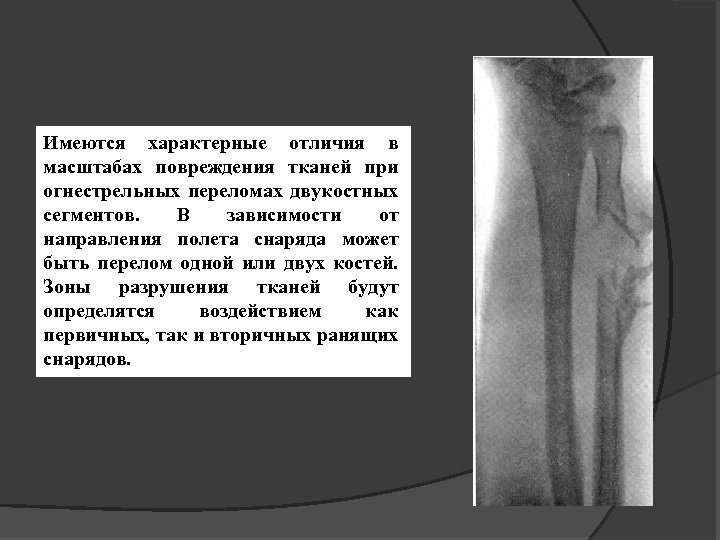 Имеются характерные отличия в масштабах повреждения тканей при огнестрельных переломах двукостных сегментов. В зависимости от направления полета снаряда может быть перелом одной или двух костей. Зоны разрушения тканей будут определятся воздействием как первичных, так и вторичных ранящих снарядов.